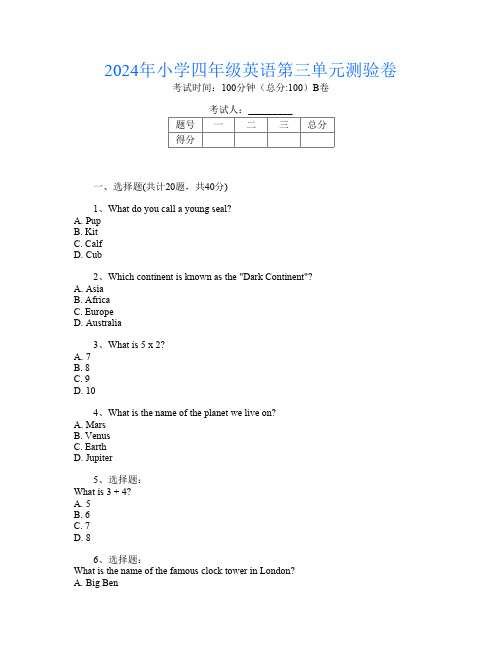 2024年小学四年级英语第三单元测验卷

考试时间：100分钟（总分:100）B卷

考试人：__________

| 题号 | 一 | 二 | 三 | 总分 |
|---|---|---|---|---|
| 得分 | | | | |

一、选择题(共计20题，共40分)

1、What do you call a young seal?
A. Pup
B. Kit
C. Calf
D. Cub

2、Which continent is known as the "Dark Continent"?
A. Asia
B. Africa
C. Europe
D. Australia

3、What is 5 x 2?
A. 7
B. 8
C. 9
D. 10

4、What is the name of the planet we live on?
A. Mars
B. Venus
C. Earth
D. Jupiter

5、选择题：
What is 3 + 4?
A. 5
B. 6
C. 7
D. 8

6、选择题：
What is the name of the famous clock tower in London?
A. Big Ben